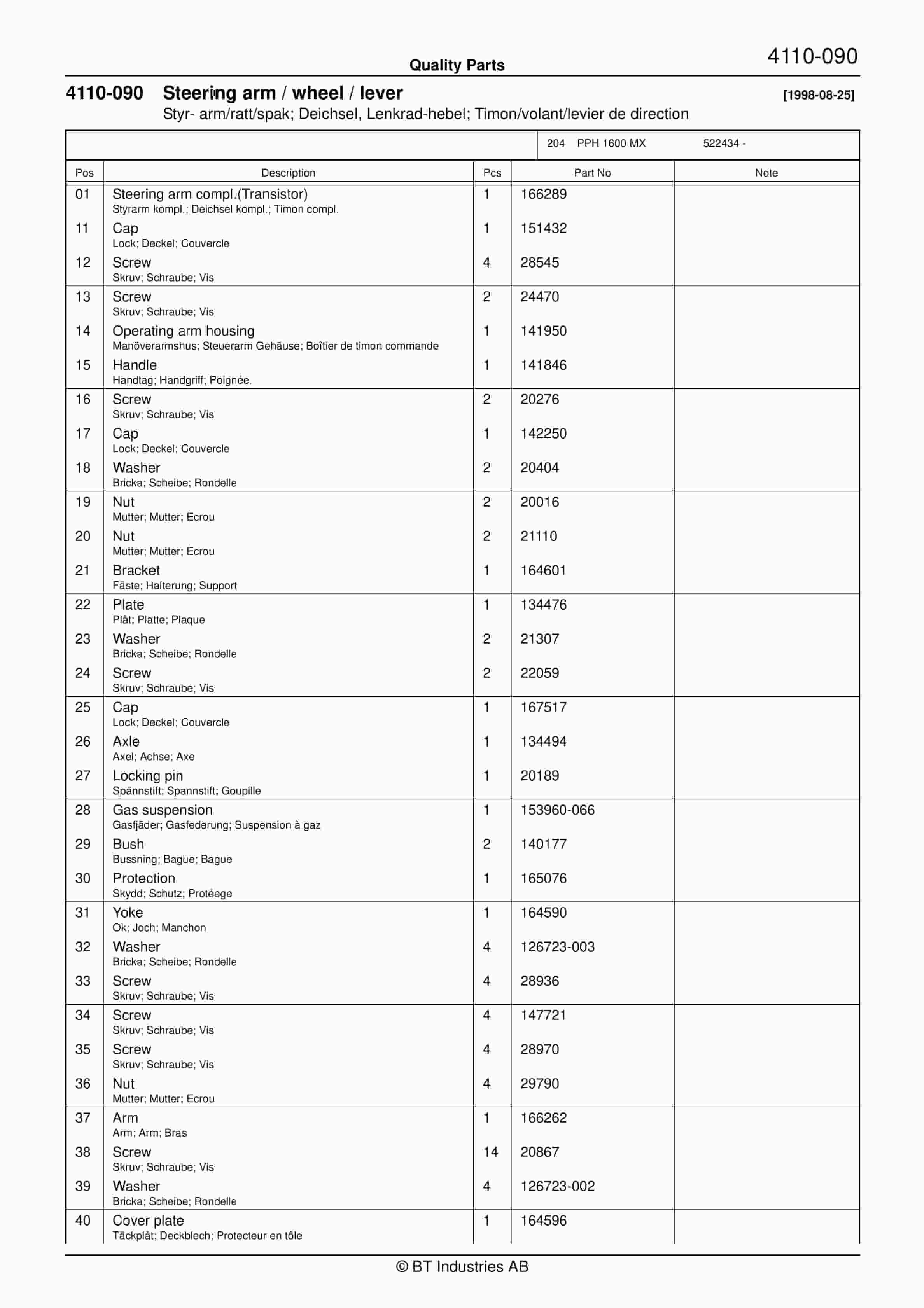 Quality Parts

4110-090

4110-090 Steering arm / wheel / lever [1998-08-25]

Styr- arm/ratt/spak; Deichsel, Lenkrad-hebel; Timon/volant/levier de direction

204 PPH 1600 MX 522434 -

| Pos | Description | Pcs | Part No | Note |
|---|---|---|---|---|
| 01 | Steering arm compl.(Transistor) Styrarm kompl.; Deichsel kompl.; Timon compl. | 1 | 166289 | |
| 11 | Cap Lock; Deckel; Couvercle | 1 | 151432 | |
| 12 | Screw Skruv; Schraube; Vis | 4 | 28545 | |
| 13 | Screw Skruv; Schraube; Vis | 2 | 24470 | |
| 14 | Operating arm housing Manöverarmshus; Steuerarm Gehäuse; Boîtier de timon commande | 1 | 141950 | |
| 15 | Handle Handtag; Handgriff; Poignée. | 1 | 141846 | |
| 16 | Screw Skruv; Schraube; Vis | 2 | 20276 | |
| 17 | Cap Lock; Deckel; Couvercle | 1 | 142250 | |
| 18 | Washer Bricka; Scheibe; Rondelle | 2 | 20404 | |
| 19 | Nut Mutter; Mutter; Ecrou | 2 | 20016 | |
| 20 | Nut Mutter; Mutter; Ecrou | 2 | 21110 | |
| 21 | Bracket Fäste; Halterung; Support | 1 | 164601 | |
| 22 | Plate Plåt; Platte; Plaque | 1 | 134476 | |
| 23 | Washer Bricka; Scheibe; Rondelle | 2 | 21307 | |
| 24 | Screw Skruv; Schraube; Vis | 2 | 22059 | |
| 25 | Cap Lock; Deckel; Couvercle | 1 | 167517 | |
| 26 | Axle Axel; Achse; Axe | 1 | 134494 | |
| 27 | Locking pin Spännstift; Spannstift; Goupille | 1 | 20189 | |
| 28 | Gas suspension Gasfjäder; Gasfederung; Suspension à gaz | 1 | 153960-066 | |
| 29 | Bush Bussning; Bague; Bague | 2 | 140177 | |
| 30 | Protection Skydd; Schutz; Protéege | 1 | 165076 | |
| 31 | Yoke Ok; Joch; Manchon | 1 | 164590 | |
| 32 | Washer Bricka; Scheibe; Rondelle | 4 | 126723-003 | |
| 33 | Screw Skruv; Schraube; Vis | 4 | 28936 | |
| 34 | Screw Skruv; Schraube; Vis | 4 | 147721 | |
| 35 | Screw Skruv; Schraube; Vis | 4 | 28970 | |
| 36 | Nut Mutter; Mutter; Ecrou | 4 | 29790 | |
| 37 | Arm Arm; Arm; Bras | 1 | 166262 | |
| 38 | Screw Skruv; Schraube; Vis | 14 | 20867 | |
| 39 | Washer Bricka; Scheibe; Rondelle | 4 | 126723-002 | |
| 40 | Cover plate Täckplåt; Deckblech; Protecteur en tôle | 1 | 164596 | |

© BT Industries AB